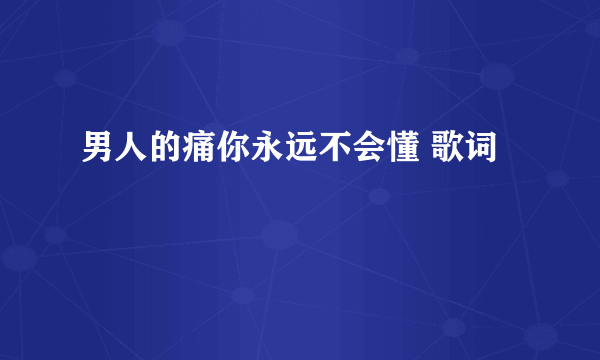 男人的痛你永远不会懂 歌词